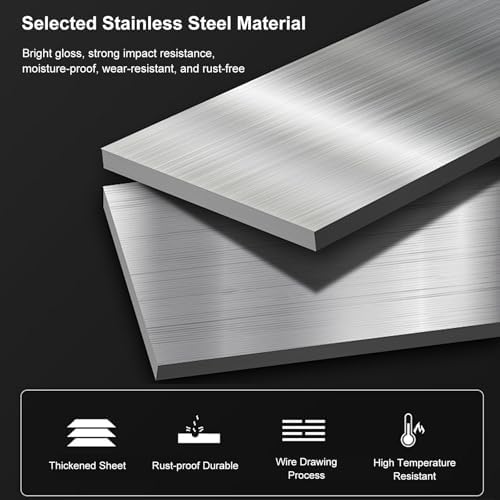 Selected Stainless Steel Material

Bright gloss, strong impact resistance, moisture-proof, wear-resistant, and rust-free

Thickened Sheet

Rust-proof Durable

Wire Drawing
Process

High Temperature
Resistant